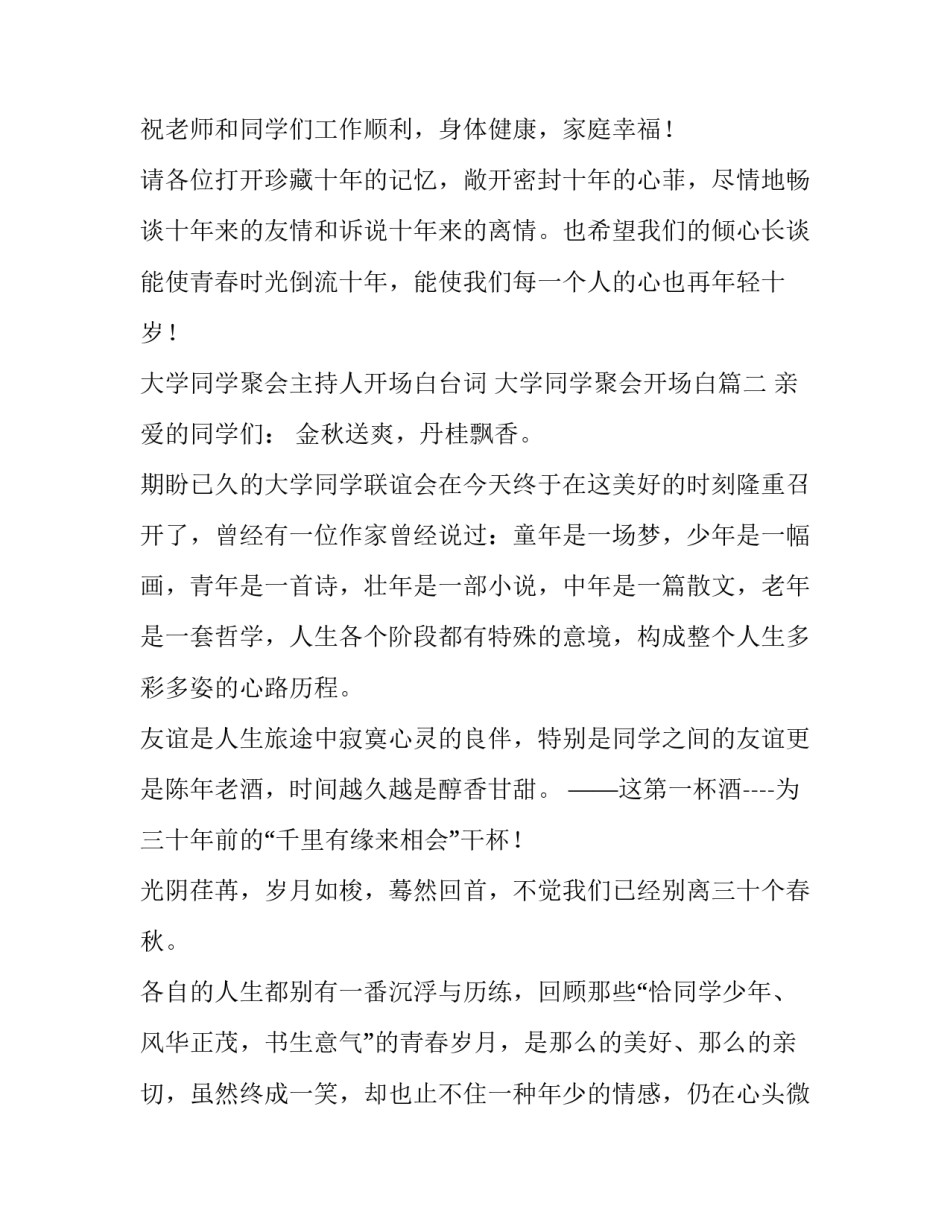 祝老师和同学们工作顺利，身体健康，家庭幸福！

请各位打开珍藏十年的记忆，敞开密封十年的心菲，尽情地畅谈十年来的友情和诉说十年来的离情。也希望我们的倾心长谈能使青春时光倒流十年，能使我们每一个人的心也再年轻十岁！

大学同学聚会主持人开场白台词 大学同学聚会开场白篇二 亲爱的同学们： 金秋送爽，丹桂飘香。

期盼已久的大学同学联谊会在今天终于在这美好的时刻隆重召开了，曾经有一位作家曾经说过：童年是一场梦，少年是一幅画，青年是一首诗，壮年是一部小说，中年是一篇散文，老年是一套哲学，人生各个阶段都有特殊的意境，构成整个人生多彩多姿的心路历程。

友谊是人生旅途中寂寞心灵的良伴，特别是同学之间的友谊更是陈年老酒，时间越久越是醇香甘甜。 ——这第一杯酒----为三十年前的“千里有缘来相会”干杯！

光阴荏苒，岁月如梭，蓦然回首，不觉我们已经别离三十个春秋。

各自的人生都别有一番沉浮与历练，回顾那些“恰同学少年、风华正茂，书生意气”的青春岁月，是那么的美好、那么的亲切，虽然终成一笑，却也止不住一种年少的情感，仍在心头微